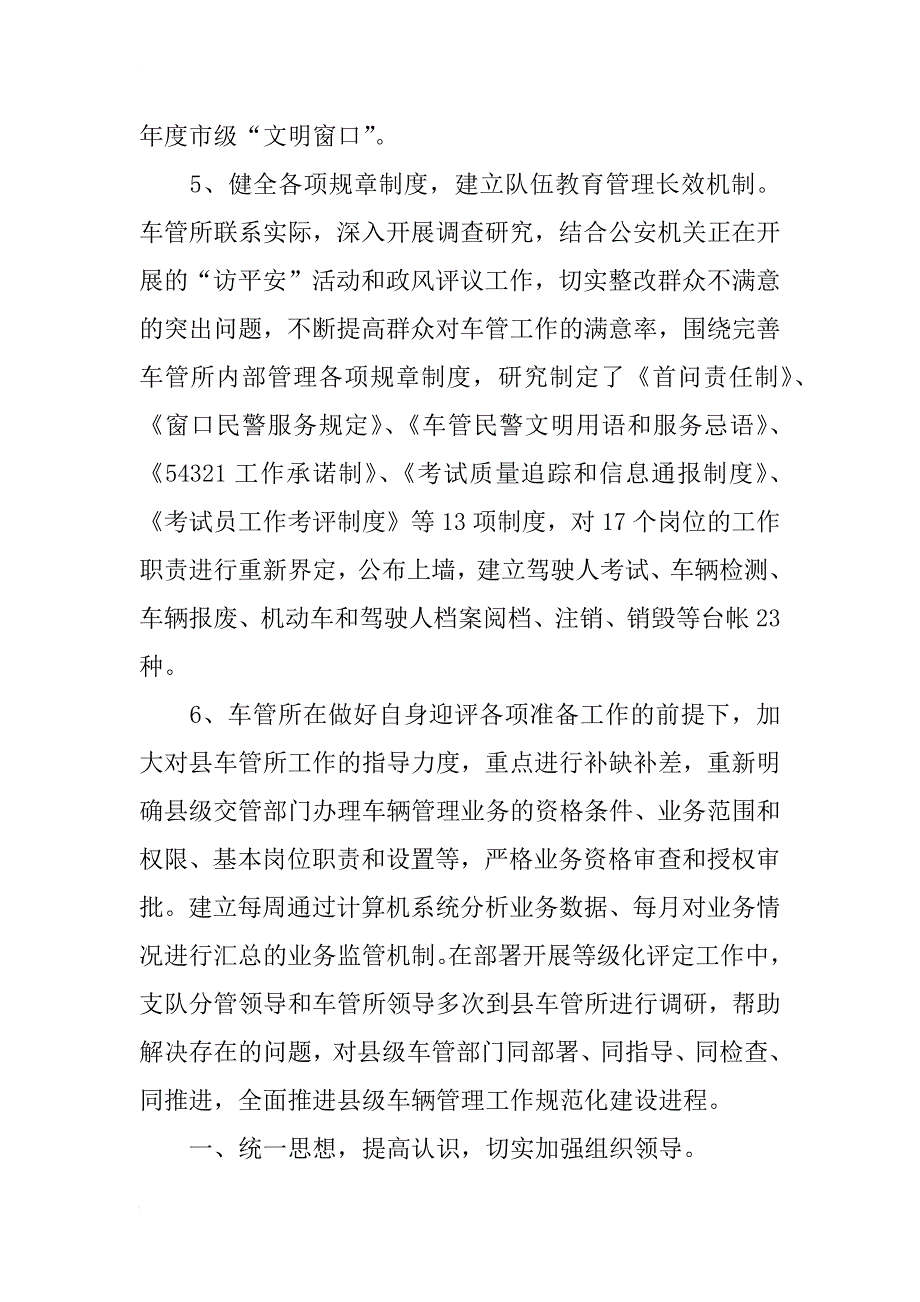 年度市级“文明窗口”。

5、健全各项规章制度，建立队伍教育管理长效机制。车管所联系实际，深入开展调查研究，结合公安机关正在开展的“访平安”活动和政风评议工作，切实整改群众不满意的突出问题，不断提高群众对车管工作的满意率，围绕完善车管所内部管理各项规章制度，研究制定了《首问责任制》、《窗口民警服务规定》、《车管民警文明用语和服务忌语》、《54321 工作承诺制》、《考试质量追踪和信息通报制度》、《考试员工作考评制度》等 13 项制度，对 17 个岗位的工作职责进行重新界定，公布上墙，建立驾驶人考试、车辆检测、车辆报废、机动车和驾驶人档案阅档、注销、销毁等台帐 23 种。

6、车管所在做好自身迎评各项准备工作的前提下，加大对县车管所工作的指导力度，重点进行补缺补差，重新明确县级交管部门办理车辆管理业务的资格条件、业务范围和权限、基本岗位职责和设置等，严格业务资格审查和授权审批。建立每周通过计算机系统分析业务数据、每月对业务情况进行汇总的业务监管机制。在部署开展等级化评定工作中，支队分管领导和车管所领导多次到县车管所进行调研，帮助解决存在的问题，对县级车管部门同部署、同指导、同检查、同推进，全面推进县级车辆管理工作规范化建设进程。

一、统一思想，提高认识，切实加强组织领导。